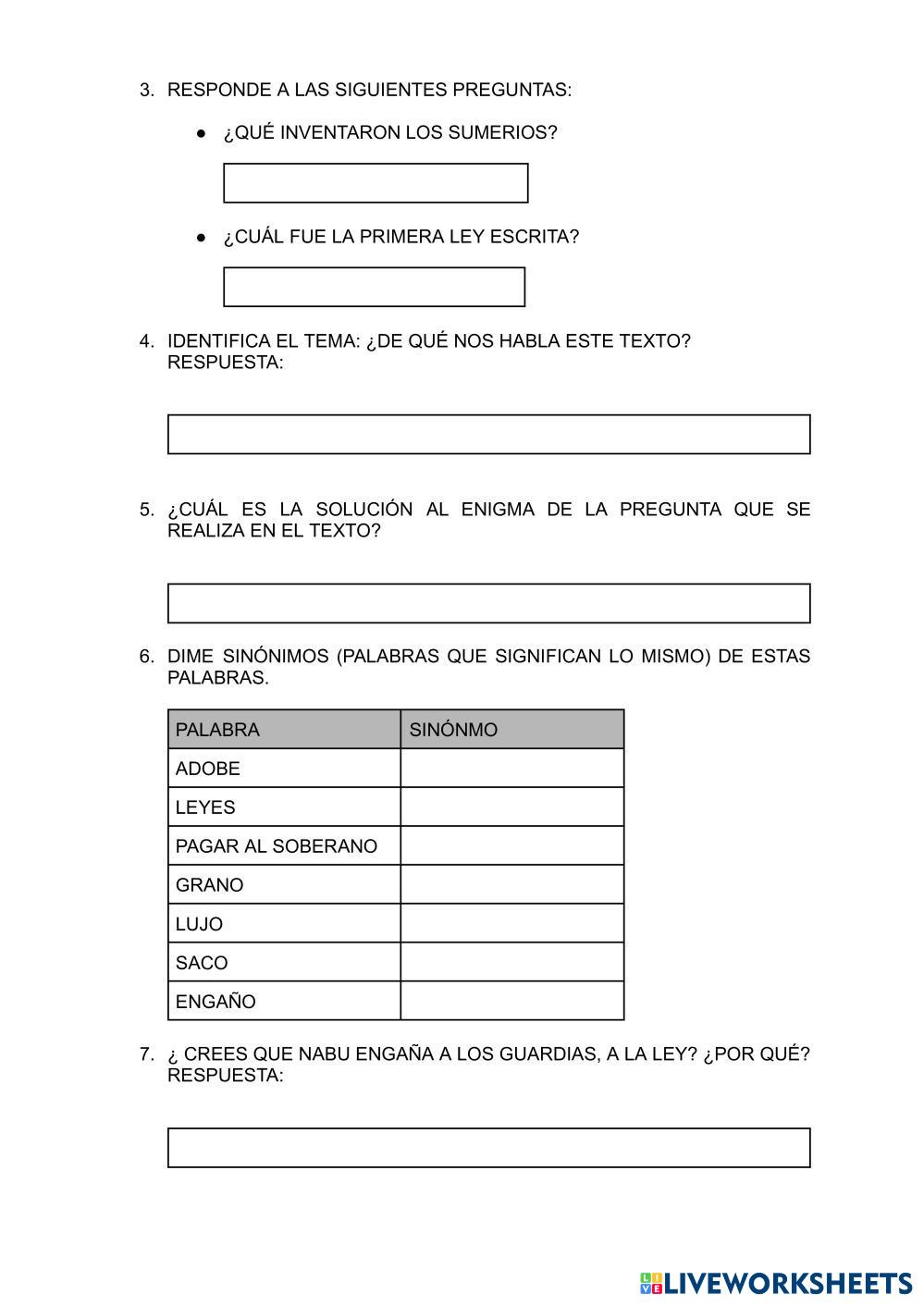 3. RESPONDE A LAS SIGUIENTES PREGUNTAS:

● ¿QUÉ INVENTARON LOS SUMERIOS?

● ¿CUÁL FUE LA PRIMERA LEY ESCRITA?

4. IDENTIFICA EL TEMA: ¿DE QUÉ NOS HABLA ESTE TEXTO? RESPUESTA:

5. ¿CUÁL ES LA SOLUCIÓN AL ENIGMA DE LA PREGUNTA QUE SE REALIZA EN EL TEXTO?

6. DIME SINÓNIMOS (PALABRAS QUE SIGNIFICAN LO MISMO) DE ESTAS PALABRAS.

| PALABRA | SINÓNMO |
|---|---|
| ADOBE | |
| LEYES | |
| PAGAR AL SOBERANO | |
| GRANO | |
| LUJO | |
| SACO | |
| ENGAÑO | |

7. ¿ CREES QUE NABU ENGAÑA A LOS GUARDIAS, A LA LEY? ¿POR QUÉ? RESPUESTA:

LIVEWORKSHEETS